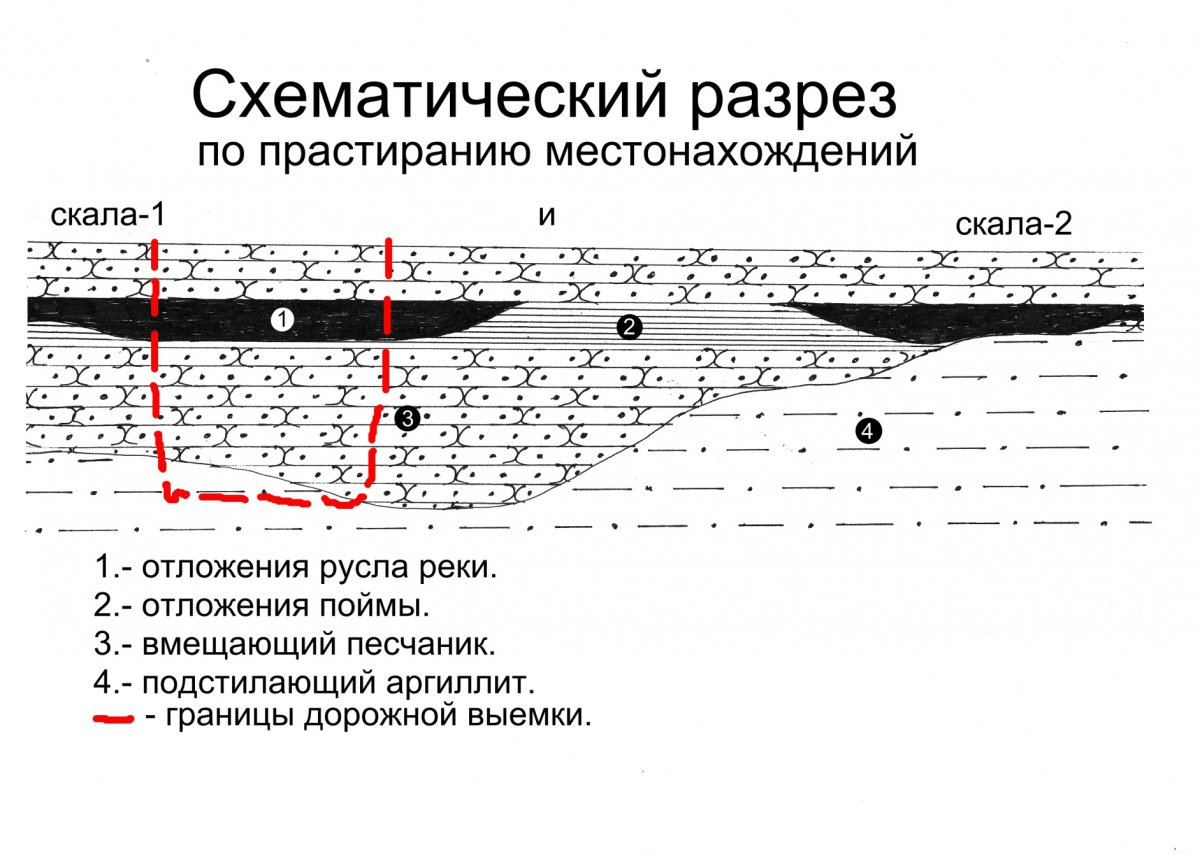 Схематический разрез
по прастиранию местонахождений

скала-1 и скала-2

1
2
3
4

1.- отложения русла реки.
2.- отложения поймы.
3.- вмещающий песчаник.
4.- подстилающий аргиллит.
- границы дорожной выемки.